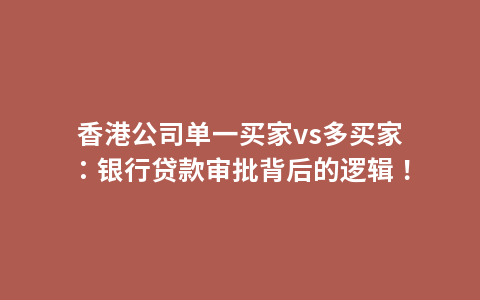 香港公司单一买家vs多买家：银行贷款审批背后的逻辑！